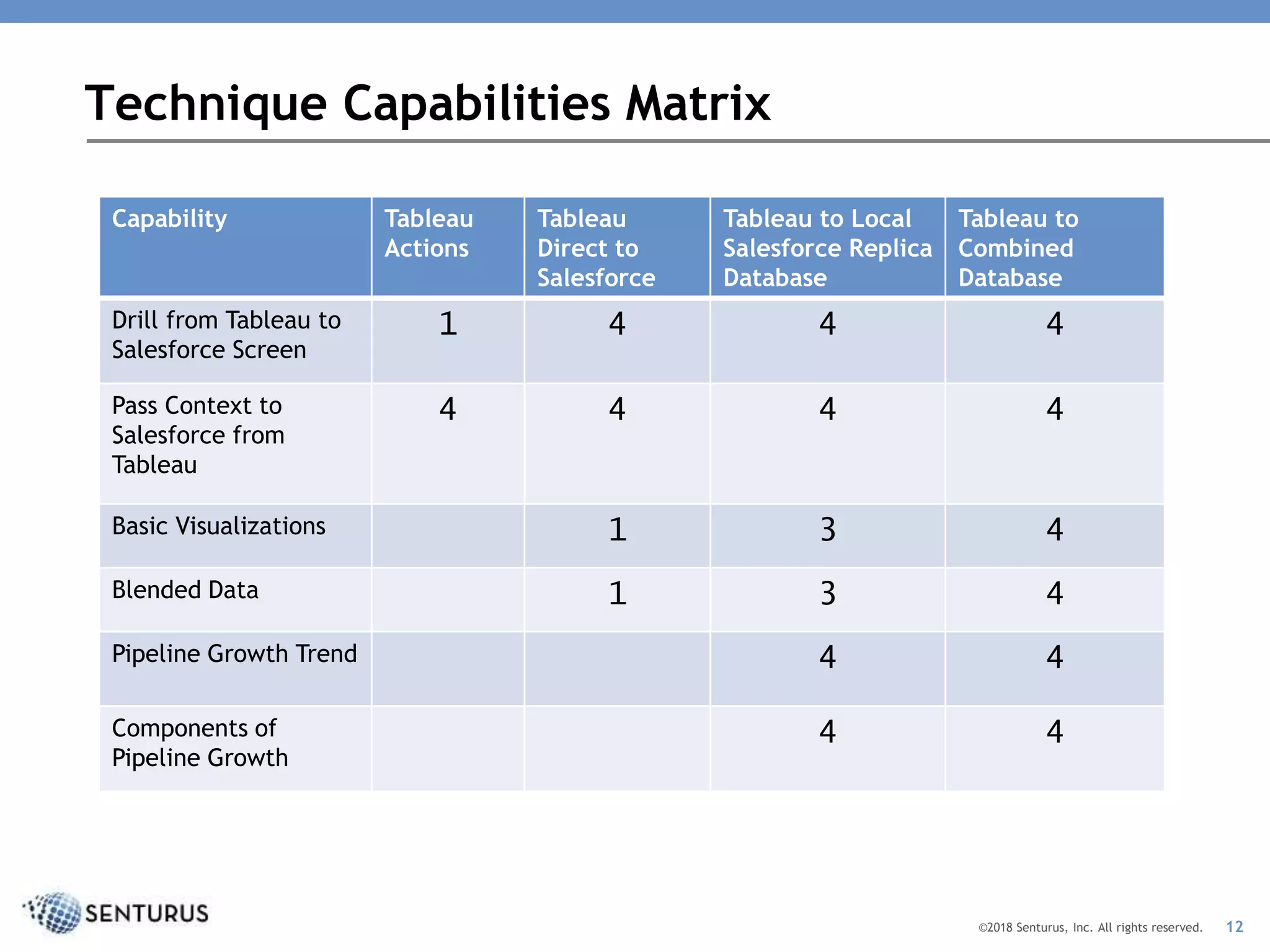 Technique Capabilities Matrix

| Capability | Tableau Actions | Tableau Direct to Salesforce | Tableau to Local Salesforce Replica Database | Tableau to Combined Database |
|---|---|---|---|---|
| Drill from Tableau to Salesforce Screen | 1 | 4 | 4 | 4 |
| Pass Context to Salesforce from Tableau | 4 | 4 | 4 | 4 |
| Basic Visualizations | | 1 | 3 | 4 |
| Blended Data | | 1 | 3 | 4 |
| Pipeline Growth Trend | | | 4 | 4 |
| Components of Pipeline Growth | | | 4 | 4 |

SENTURUS

©2018 Senturus, Inc. All rights reserved. 12